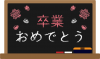 卒業
おめでとう